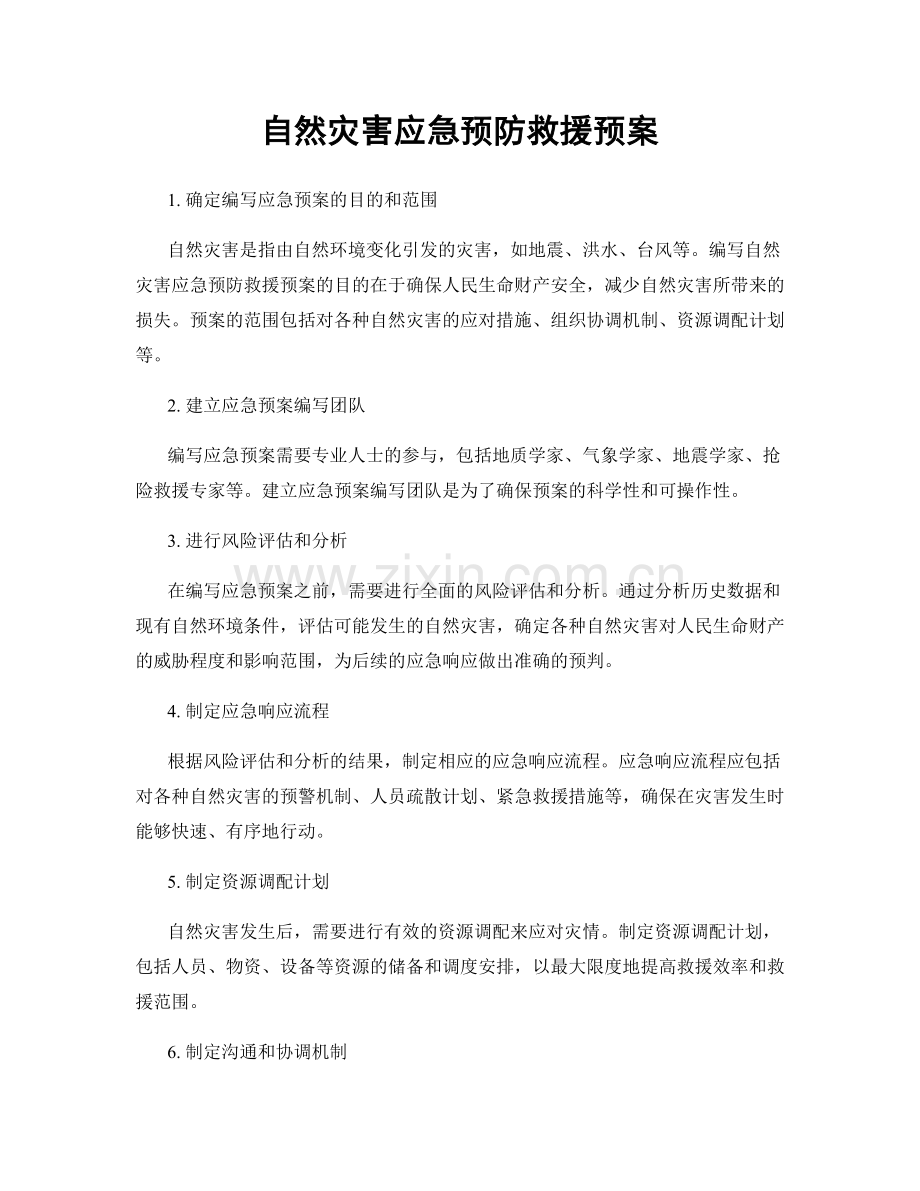 自然灾害应急预防救援预案

1.确定编写应急预案的目的和范围

自然灾害是指由自然环境变化引发的灾害，如地震、洪水、台风等。编写自然灾害应急预防救援预案的目的在于确保人民生命财产安全，减少自然灾害所带来的损失。预案的范围包括对各种自然灾害的应对措施、组织协调机制、资源调配计划等。

2.建立应急预案编写团队

编写应急预案需要专业人士的参与，包括地质学家、气象学家、地震学家、抢险救援专家等。建立应急预案编写团队是为了确保预案的科学性和可操作性。

3.进行风险评估和分析

在编写应急预案之前，需要进行全面的风险评估和分析。通过分析历史数据和现有自然环境条件，评估可能发生的自然灾害，确定各种自然灾害对人民生命财产的威胁程度和影响范围，为后续的应急响应做出准确的预判。

4.制定应急响应流程

根据风险评估和分析的结果，制定相应的应急响应流程。应急响应流程应包括对各种自然灾害的预警机制、人员疏散计划、紧急救援措施等，确保在灾害发生时能够快速、有序地行动。

5.制定资源调配计划

自然灾害发生后，需要进行有效的资源调配来应对灾情。制定资源调配计划，包括人员、物资、设备等资源的储备和调度安排，以最大限度地提高救援效率和救援范围。

6.制定沟通和协调机制

www.zixin.com.cn